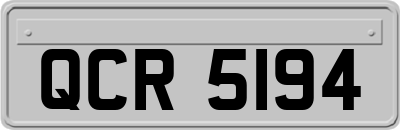 QCR 5194